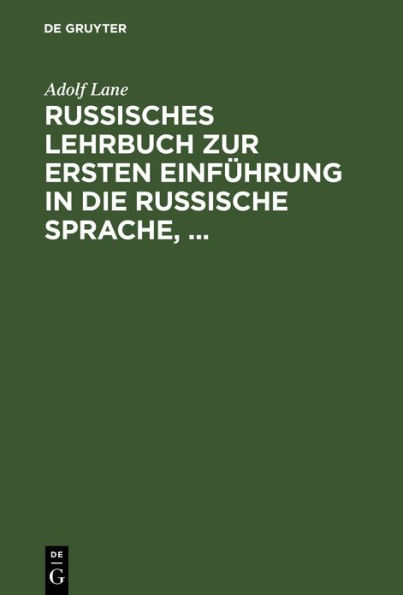 DE GRUYTER

Adolf Lane

RUSSISCHES LEHRBUCH ZUR ERSTEN EINFÜHRUNG IN DIE RUSSISCHE SPRACHE, ...

DE
G